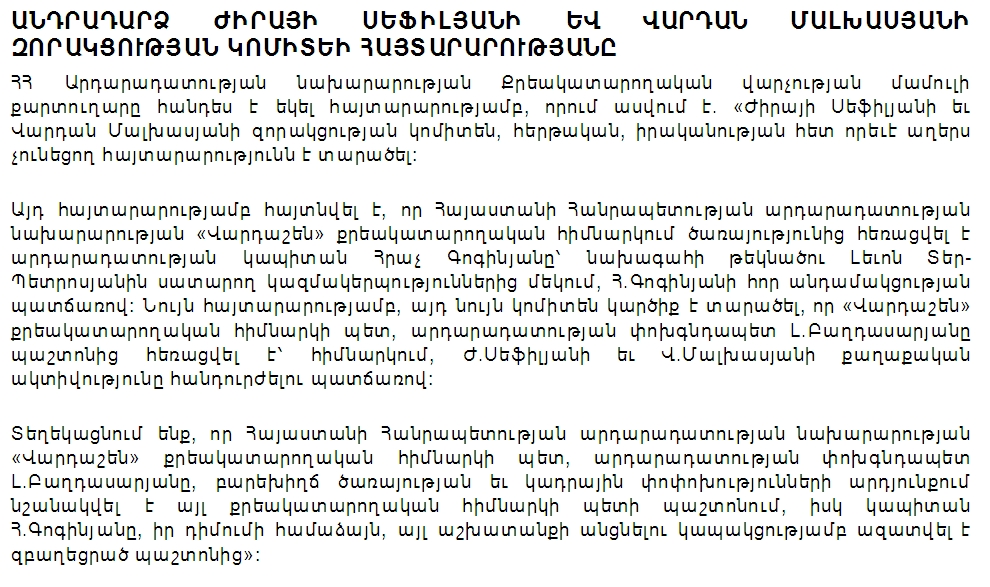 ԱՆԴՐԱԴԱՐՁ ԺԻՐԱՅԻ ՍԵՖԻԼՅԱՆԻ ԵՎ ՎԱՐԴԱՆ ՄԱԼԽԱՍՅԱՆԻ ԶՈՐԱԿՑՈՒԹՅԱՆ ԿՈՄԻՏԵԻ ՀԱՅՏԱՐԱՐՈՒԹՅԱՆԸ

ՀՀ Արդարադատության նախարարության Քրեակատարողական վարչության մամուլի քարտուղարը հանդես է եկել հայտարարությամբ, որում ասվում է. «Ժիրայի Սեֆիլյանի եւ Վարդան Մալխասյանի զորակցության կոմիտեն, հերթական, իրականության հետ որեւէ աղերս չունեցող հայտարարությունն է տարածել:

Այդ հայտարարությամբ հայտնվել է, որ Հայաստանի Հանրապետության արդարադատության նախարարության «Վարդաշեն» քրեակատարողական հիմնարկում ծառայությունից հեռացվել է արդարադատության կապիտան Հրաչ Գոգինյանը՝ նախագահի թեկնածու Լեւոն Տեր-Պետրոսյանին սատարող կազմակերպություններից մեկում, Հ.Գոգինյանի հոր անդամակցության պատճառով: Նույն հայտարարությամբ, այդ նույն կոմիտեն կարծիք է տարածել, որ «Վարդաշեն» քրեակատարողական հիմնարկի պետ, արդարադատության փոխգնդապետ Լ.Բաղդասարյանը պաշտոնից հեռացվել է՝ հիմնարկում, Ժ.Սեֆիլյանի եւ Վ.Մալխասյանի քաղաքական ակտիվությունը հանդուրժելու պատճառով:

Տեղեկացնում ենք, որ Հայաստանի Հանրապետության արդարադատության նախարարության «Վարդաշեն» քրեակատարողական հիմնարկի պետ, արդարադատության փոխգնդապետ Լ.Բաղդասարյանը, բարեխիղճ ծառայության եւ կադրային փոփոխությունների արդյունքում նշանակվել է այլ քրեակատարողական հիմնարկի պետի պաշտոնում, իսկ կապիտան Հ.Գոգինյանը, իր դիմումի համաձայն, այլ աշխատանքի անցնելու կապակցությամբ ազատվել է զբաղեցրած պաշտոնից»: